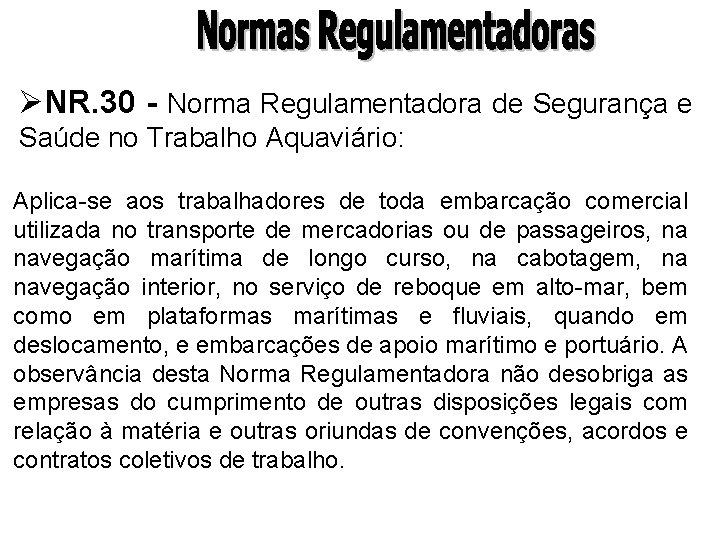 Normas Regulamentadoras

➢NR.30 - Norma Regulamentadora de Segurança e Saúde no Trabalho Aquaviário:

Aplica-se aos trabalhadores de toda embarcação comercial utilizada no transporte de mercadorias ou de passageiros, na navegação marítima de longo curso, na cabotagem, na navegação interior, no serviço de reboque em alto-mar, bem como em plataformas marítimas e fluviais, quando em deslocamento, e embarcações de apoio marítimo e portuário. A observância desta Norma Regulamentadora não desobriga as empresas do cumprimento de outras disposições legais com relação à matéria e outras oriundas de convenções, acordos e contratos coletivos de trabalho.